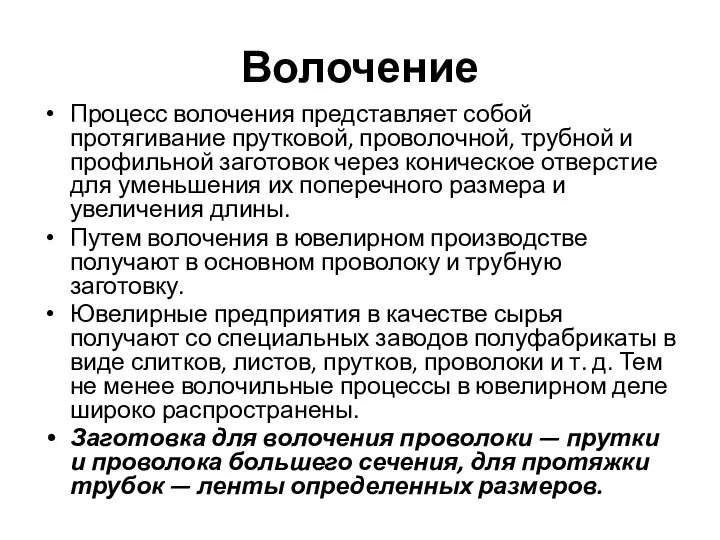 Волочение

• Процесс волочения представляет собой протягивание прутковой, проволочной, трубной и профильной заготовок через коническое отверстие для уменьшения их поперечного размера и увеличения длины.
• Путем волочения в ювелирном производстве получают в основном проволоку и трубную заготовку.
• Ювелирные предприятия в качестве сырья получают со специальных заводов полуфабрикаты в виде слитков, листов, прутков, проволоки и т. д. Тем не менее волочильные процессы в ювелирном деле широко распространены.
• Заготовка для волочения проволоки — прутки и проволока большего сечения, для протяжки трубок — ленты определенных размеров.